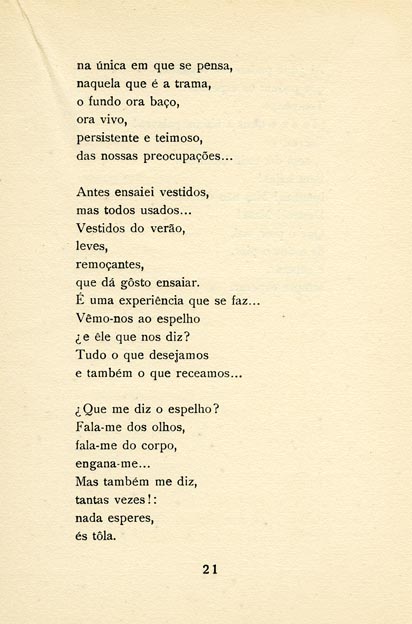 na única em que se pensa,
naquela que é a trama,
o fundo ora baço,
ora vivo,
persistente e teimoso,
das nossas preocupações...

Antes ensaiei vestidos,
mas todos usados...
Vestidos do verão,
leves,
remoçantes,
que dá gôsto ensaiar.
É uma experiência que se faz...
Vêmo-nos ao espelho
¿e êle que nos diz?
Tudo o que desejamos
e também o que receamos...

¿Que me diz o espelho?
Fala-me dos olhos,
fala-me do corpo,
engana-me...
Mas também me diz,
tantas vezes!:
nada esperes,
és tôla.

21